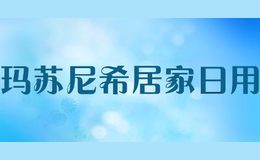 玛苏尼希居家日用